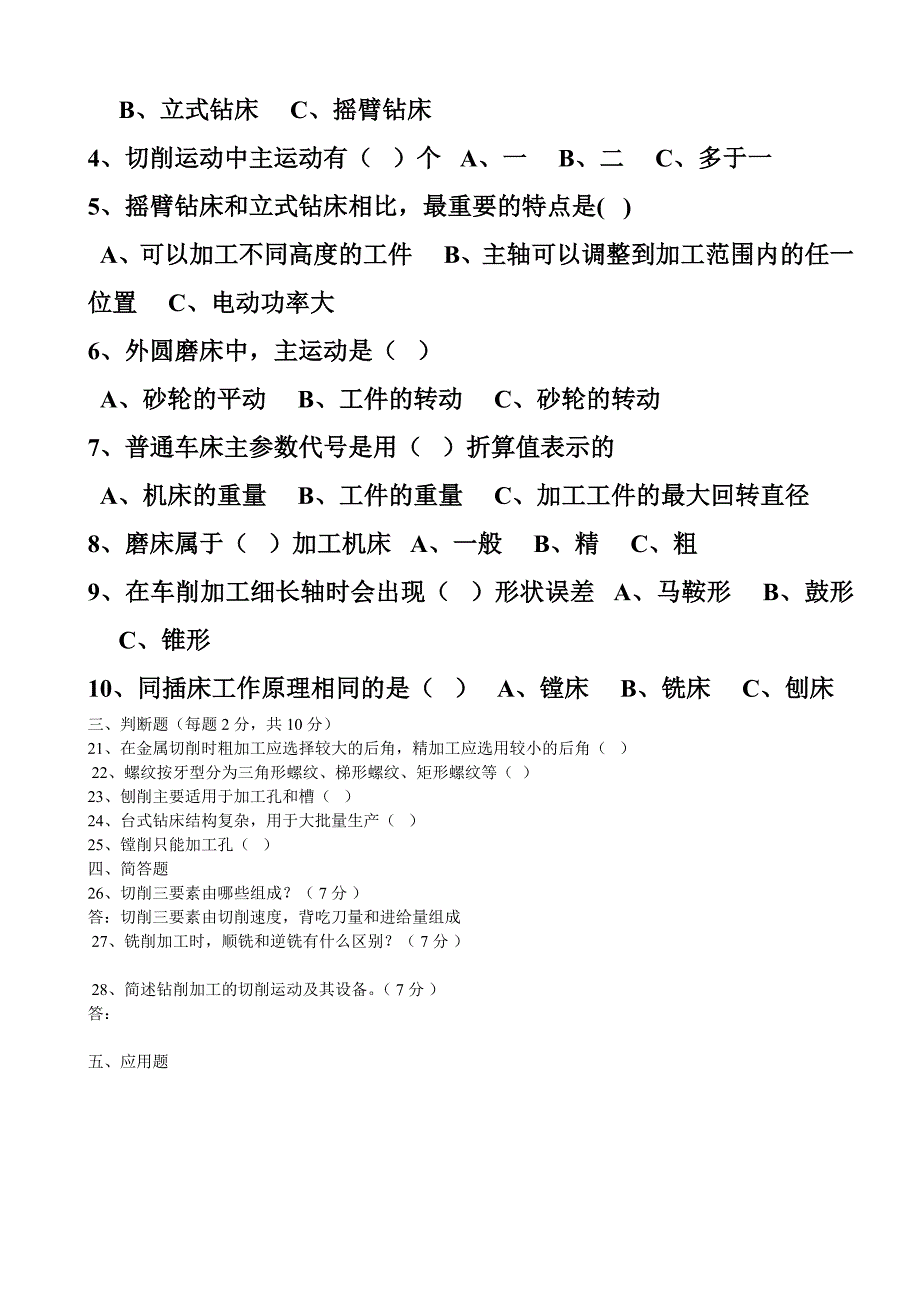 B、立式钻床　C、摇臂钻床

4、切削运动中主运动有（　）个　A、一　B、二　C、多于一

5、摇臂钻床和立式钻床相比，最重要的特点是(　)

A、可以加工不同高度的工件　B、主轴可以调整到加工范围内的任一位置　C、电动功率大

6、外圆磨床中，主运动是（　）

A、砂轮的平动　B、工件的转动　C、砂轮的转动

7、普通车床主参数代号是用（　）折算值表示的

A、机床的重量　B、工件的重量　C、加工工件的最大回转直径

8、磨床属于（　）加工机床　A、一般　B、精　C、粗

9、在车削加工细长轴时会出现（　）形状误差　A、马鞍形　B、鼓形　C、锥形

10、同插床工作原理相同的是（　）　A、镗床　B、铣床　C、刨床

三、判断题（每题 2 分，共 10 分）

21、在金属切削时粗加工应选择较大的后角，精加工应选用较小的后角（　）

22、螺纹按牙型分为三角形螺纹、梯形螺纹、矩形螺纹等（　）

23、刨削主要适用于加工孔和槽（　）

24、台式钻床结构复杂，用于大批量生产（　）

25、镗削只能加工孔（　）

四、简答题

26、切削三要素由哪些组成？（ 7 分 ）

答：切削三要素由切削速度，背吃刀量和进给量组成

27、铣削加工时，顺铣和逆铣有什么区别？（ 7 分 ）

28、简述钻削加工的切削运动及其设备。（ 7 分 ）

答：

五、应用题